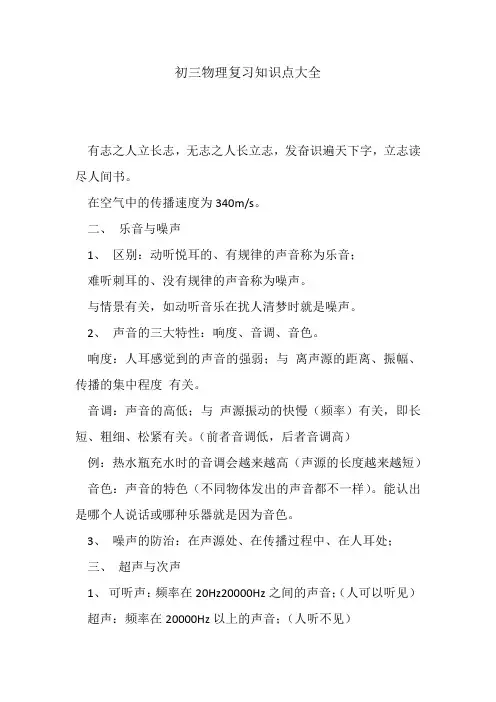 初三物理复习知识点大全

有志之人立长志，无志之人长立志，发奋识遍天下字，立志读尽人间书。

在空气中的传播速度为 340m/s。

二、 乐音与噪声

1、 区别：动听悦耳的、有规律的声音称为乐音；

难听刺耳的、没有规律的声音称为噪声。

与情景有关，如动听音乐在扰人清梦时就是噪声。

2、 声音的三大特性：响度、音调、音色。

响度：人耳感觉到的声音的强弱；与 离声源的距离、振幅、传播的集中程度 有关。

音调：声音的高低；与 声源振动的快慢（频率）有关，即长短、粗细、松紧有关。（前者音调低，后者音调高）

例：热水瓶充水时的音调会越来越高（声源的长度越来越短）

音色：声音的特色（不同物体发出的声音都不一样）。能认出是哪个人说话或哪种乐器就是因为音色。

3、 噪声的防治：在声源处、在传播过程中、在人耳处；

三、 超声与次声

1、 可听声：频率在 20Hz20000Hz 之间的声音；（人可以听见）

超声：频率在 20000Hz 以上的声音；（人听不见）